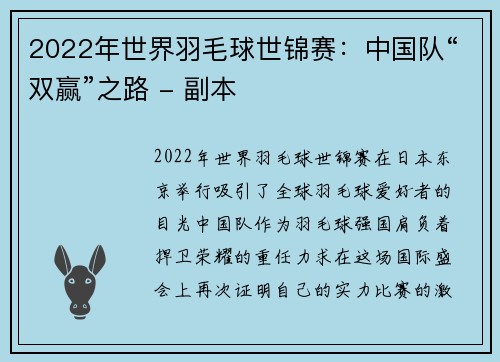 2022年世界羽毛球世锦赛：中国队“双赢”之路 - 副本

2022年世界羽毛球世锦赛在日本东京举行吸引了全球羽毛球爱好者的目光中国队作为羽毛球强国肩负着捍卫荣耀的重任力求在这场国际盛会上再次证明自己的实力比赛的激